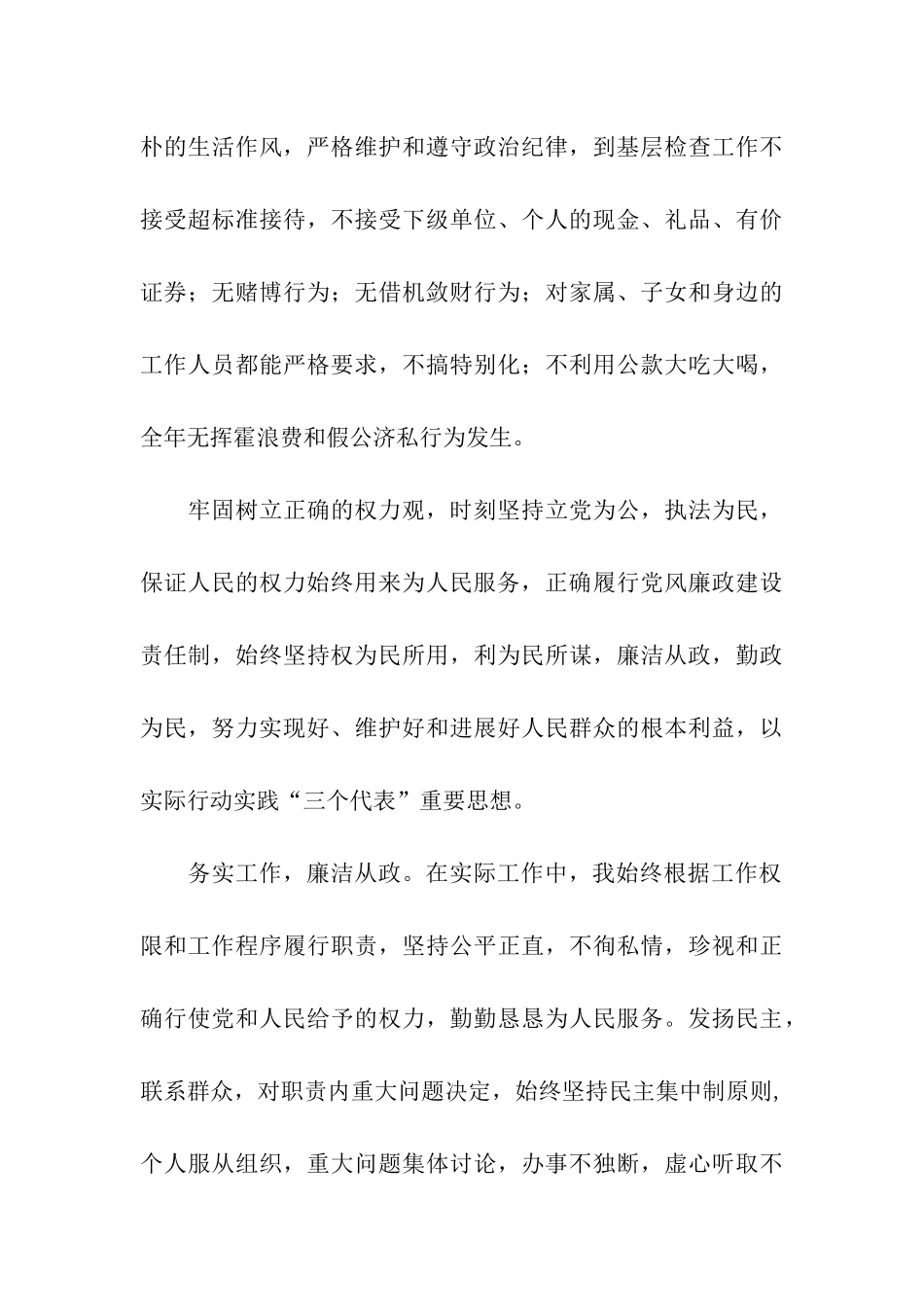 朴的生活作风，严格维护和遵守政治纪律，到基层检查工作不接受超标准接待，不接受下级单位、个人的现金、礼品、有价证券；无赌博行为；无借机敛财行为；对家属、子女和身边的工作人员都能严格要求，不搞特别化；不利用公款大吃大喝，全年无挥霍浪费和假公济私行为发生。

牢固树立正确的权力观，时刻坚持立党为公，执法为民，保证人民的权力始终用来为人民服务，正确履行党风廉政建设责任制，始终坚持权为民所用，利为民所谋，廉洁从政，勤政为民，努力实现好、维护好和进展好人民群众的根本利益，以实际行动实践“三个代表”重要思想。

务实工作，廉洁从政。在实际工作中，我始终根据工作权限和工作程序履行职责，坚持公平正直，不徇私情，珍视和正确行使党和人民给予的权力，勤勤恳恳为人民服务。发扬民主，联系群众，对职责内重大问题决定，始终坚持民主集中制原则，个人服从组织，重大问题集体讨论，办事不独断，虚心听取不